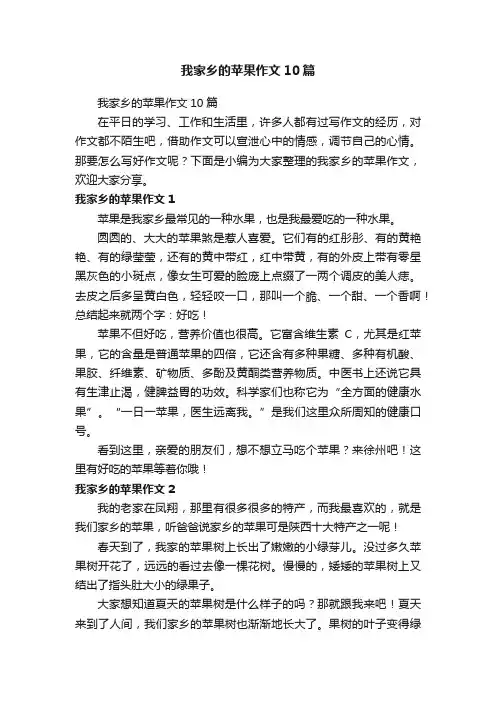 我家乡的苹果作文10篇

我家乡的苹果作文10篇

在平日的学习、工作和生活里，许多人都有过写作文的经历，对作文都不陌生吧，借助作文可以宣泄心中的情感，调节自己的心情。那要怎么写好作文呢？下面是小编为大家整理的我家乡的苹果作文，欢迎大家分享。

我家乡的苹果作文1

苹果是我家乡最常见的一种水果，也是我最爱吃的一种水果。

圆圆的、大大的苹果煞是惹人喜爱。它们有的红彤彤、有的黄艳艳、有的绿莹莹，还有的黄中带红，红中带黄，有的外皮上带有零星黑灰色的小斑点，像女生可爱的脸庞上点缀了一两个调皮的美人痣。去皮之后多呈黄白色，轻轻咬一口，那叫一个脆、一个甜、一个香啊！总结起来就两个字：好吃！

苹果不但好吃，营养价值也很高。它富含维生素C，尤其是红苹果，它的含量是普通苹果的四倍，它还含有多种果糖、多种有机酸、果胶、纤维素、矿物质、多酚及黄酮类营养物质。中医书上还说它具有生津止渴，健脾益胃的功效。科学家们也称它为“全方面的健康水果”。“一日一苹果，医生远离我。”是我们这里众所周知的健康口号。

看到这里，亲爱的朋友们，想不想立马吃个苹果？来徐州吧！这里有好吃的苹果等着你哦！

我家乡的苹果作文2

我的老家在凤翔，那里有很多很多的特产，而我最喜欢的，就是我们家乡的苹果，听爸爸说家乡的苹果可是陕西十大特产之一呢！

春天到了，我家的苹果树上长出了嫩嫩的小绿芽儿。没过多久苹果树开花了，远远的看过去像一棵花树。慢慢的，矮矮的苹果树上又结出了指头肚大小的绿果子。

大家想知道夏天的苹果树是什么样子的吗？那就跟我来吧！夏天来到了人间，我们家乡的苹果树也渐渐地长大了。果树的叶子变得绿